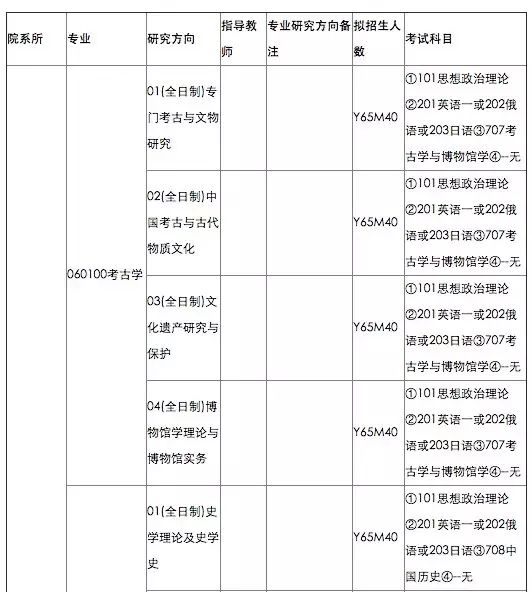 | 院系所 | 专业 | 研究方向 | 指导教师 | 专业研究方向备注 | 拟招生人数 | 考试科目 |
|---|---|---|---|---|---|---|
| | 060100考古学 | 01(全日制)专门考古与文物研究 | | | Y65M40 | ①101思想政治理论②201英语一或202俄语或203日语③707考古学与博物馆学④--无 |
| | | 02(全日制)中国考古与古代物质文化 | | | Y65M40 | ①101思想政治理论②201英语一或202俄语或203日语③707考古学与博物馆学④--无 |
| | | 03(全日制)文化遗产研究与保护 | | | Y65M40 | ①101思想政治理论②201英语一或202俄语或203日语③707考古学与博物馆学④--无 |
| | | 04(全日制)博物馆学理论与博物馆实务 | | | Y65M40 | ①101思想政治理论②201英语一或202俄语或203日语③707考古学与博物馆学④--无 |
| | | 01(全日制)史学理论及史学史 | | | Y65M40 | ①101思想政治理论②201英语一或202俄语或203日语③708中国历史④--无 |